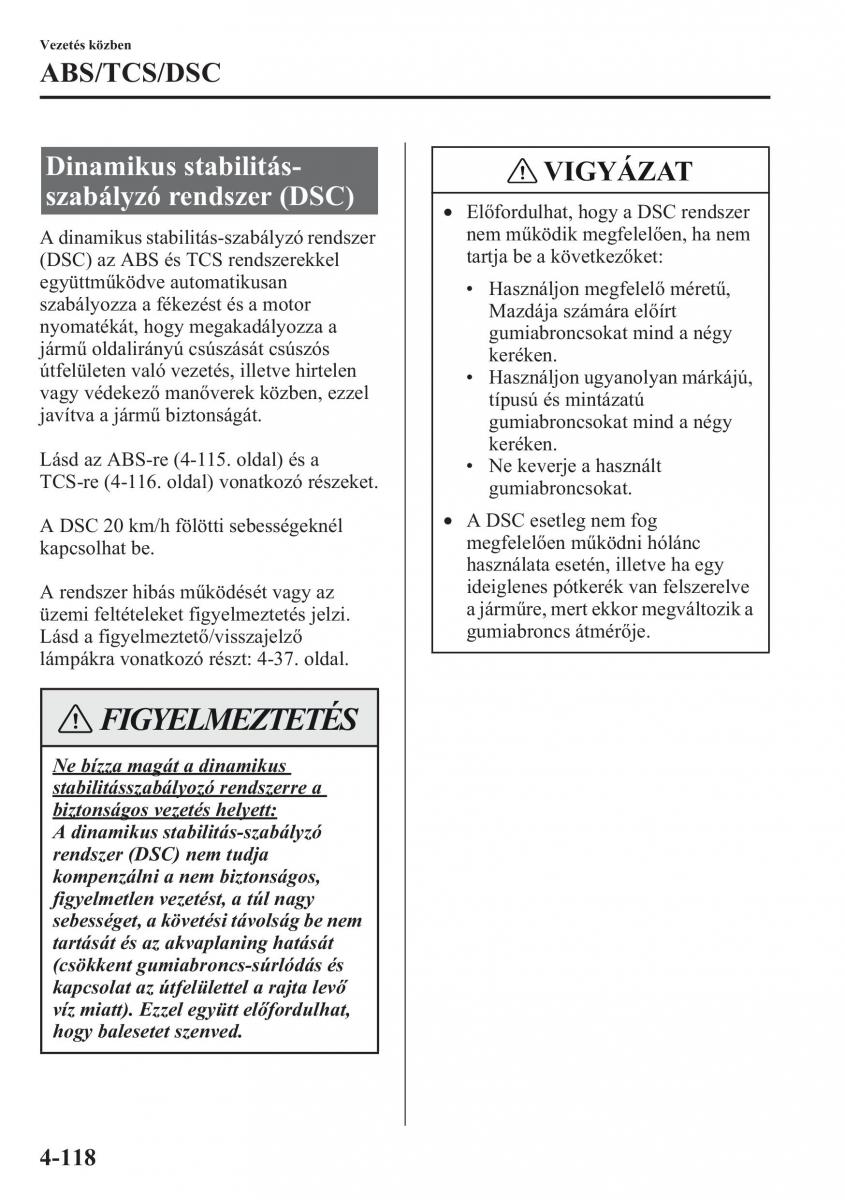 Vezetés közben

ABS/TCS/DSC

Dinamikus stabilitás-szabályzó rendszer (DSC)

A dinamikus stabilitás-szabályzó rendszer (DSC) az ABS és TCS rendszerekkel együttműködve automatikusan szabályozza a fékezést és a motor nyomatékát, hogy megakadályozza a jármű oldalirányú csúszását csúszós útfelületen való vezetés, illetve hirtelen vagy védekező manőverek közben, ezzel javítva a jármű biztonságát.

Lásd az ABS-re (4-115. oldal) és a TCS-re (4-116. oldal) vonatkozó részeket.

A DSC 20 km/h fölötti sebességeknél kapcsolhat be.

A rendszer hibás működését vagy az üzemi feltételeket figyelmeztetés jelzi. Lásd a figyelmeztető/visszajelző lámpákra vonatkozó részt: 4-37. oldal.

FIGYELMEZTETÉS

Ne bízza magát a dinamikus stabilitásszabályozó rendszerre a biztonságos vezetés helyett:
A dinamikus stabilitás-szabályzó rendszer (DSC) nem tudja kompenzálni a nem biztonságos, figyelmetlen vezetést, a túl nagy sebességet, a követési távolság be nem tartását és az akvaplaning hatását (csökkent gumiabroncs-súrlódás és kapcsolat az útfelülettel a rajta levő víz miatt). Ezzel együtt előfordulhat, hogy balesetet szenved.

VIGYÁZAT

• Előfordulhat, hogy a DSC rendszer nem működik megfelelően, ha nem tartja be a következőket:
  • Használjon megfelelő méretű, Mazdája számára előírt gumiabroncsokat mind a négy keréken.
  • Használjon ugyanolyan márkájú, típusú és mintázatú gumiabroncsokat mind a négy keréken.
  • Ne keverje a használt gumiabroncsokat.
• A DSC esetleg nem fog megfelelően működni hólánc használata esetén, illetve ha egy ideiglenes pótkerék van felszerelve a járműre, mert ekkor megváltozik a gumiabroncs átmérője.

4-118